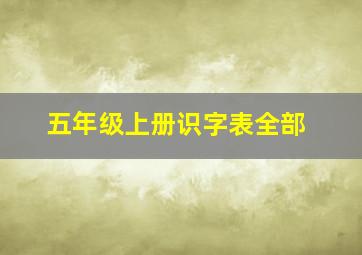 五年级上册识字表全部